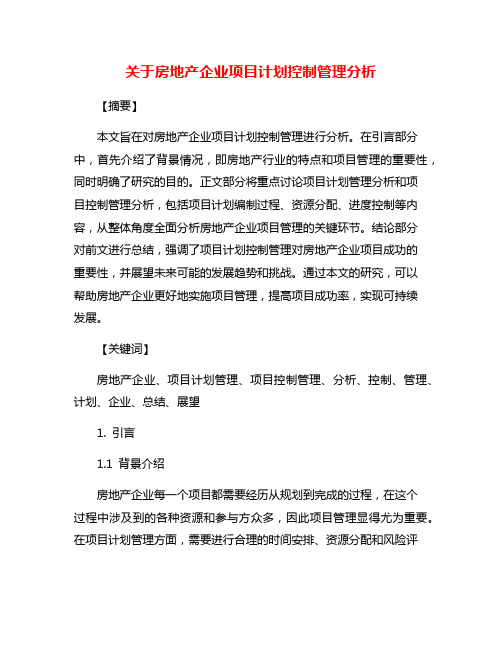 关于房地产企业项目计划控制管理分析

【摘要】

本文旨在对房地产企业项目计划控制管理进行分析。在引言部分中，首先介绍了背景情况，即房地产行业的特点和项目管理的重要性，同时明确了研究的目的。正文部分将重点讨论项目计划管理分析和项目控制管理分析，包括项目计划编制过程、资源分配、进度控制等内容，从整体角度全面分析房地产企业项目管理的关键环节。结论部分对前文进行总结，强调了项目计划控制管理对房地产企业项目成功的重要性，并展望未来可能的发展趋势和挑战。通过本文的研究，可以帮助房地产企业更好地实施项目管理，提高项目成功率，实现可持续发展。

【关键词】

房地产企业、项目计划管理、项目控制管理、分析、控制、管理、计划、企业、总结、展望

1. 引言

1.1 背景介绍

房地产企业每一个项目都需要经历从规划到完成的过程，在这个过程中涉及到的各种资源和参与方众多，因此项目管理显得尤为重要。在项目计划管理方面，需要进行合理的时间安排、资源分配和风险评